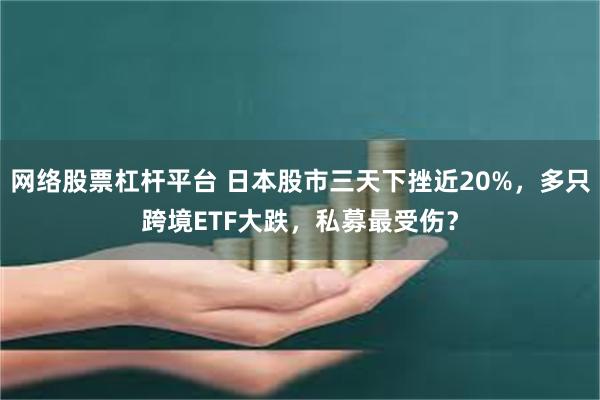 网络股票杠杆平台 日本股市三天下挫近20%，多只跨境ETF大跌，私募最受伤？